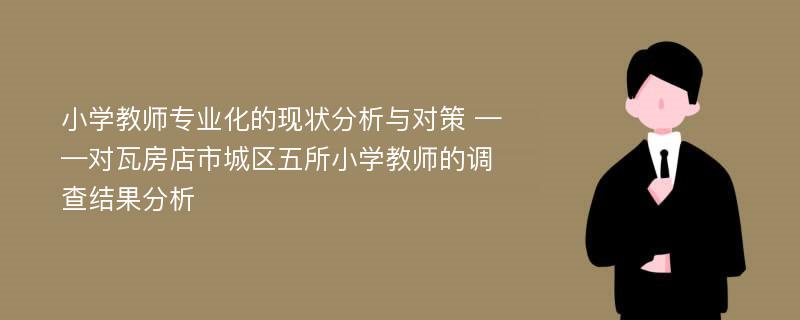 小学教师专业化的现状分析与对策 ——对瓦房店市城区五所小学教师的调查结果分析